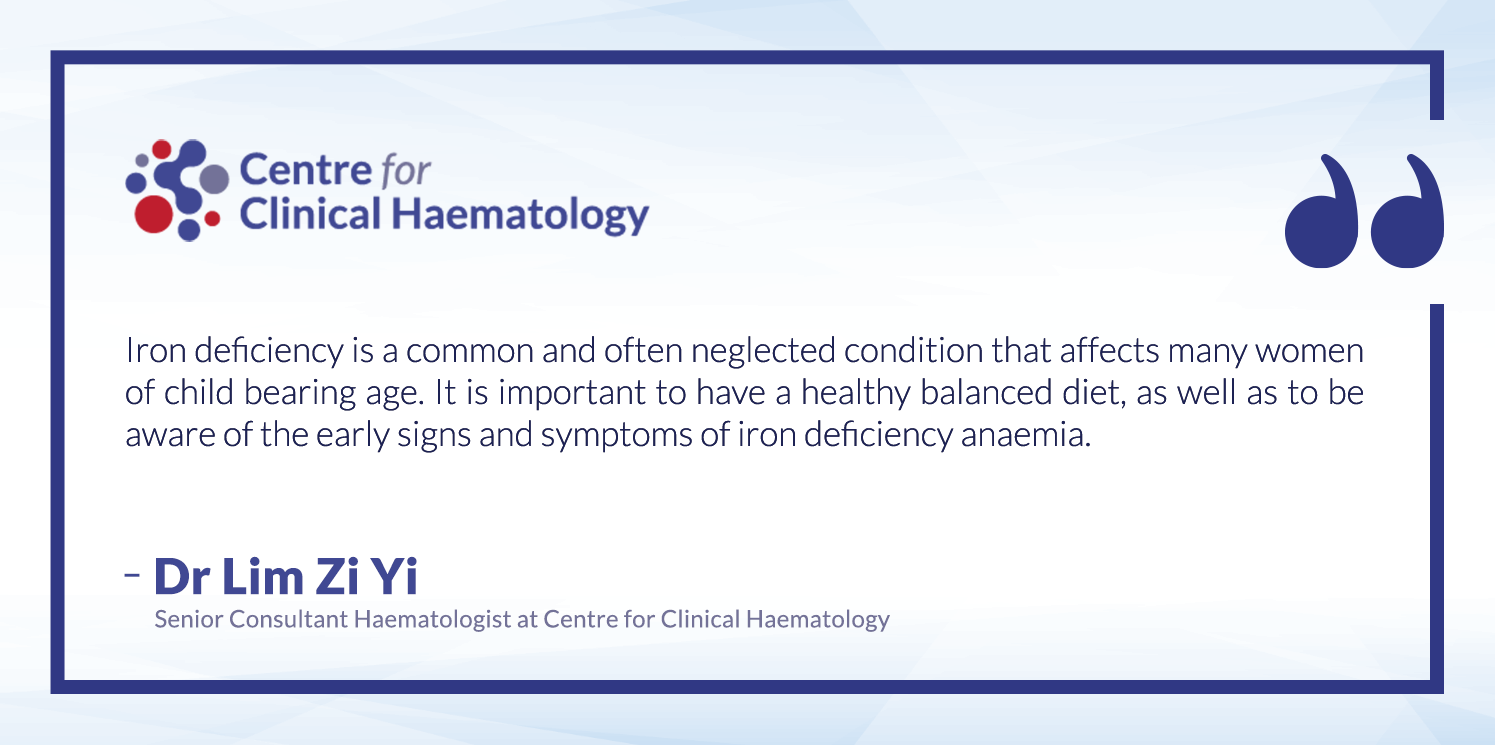 Centre for Clinical Haematology

Iron deficiency is a common and often neglected condition that affects many women of child bearing age. It is important to have a healthy balanced diet, as well as to be aware of the early signs and symptoms of iron deficiency anaemia.

– Dr Lim Zi Yi
Senior Consultant Haematologist at Centre for Clinical Haematology